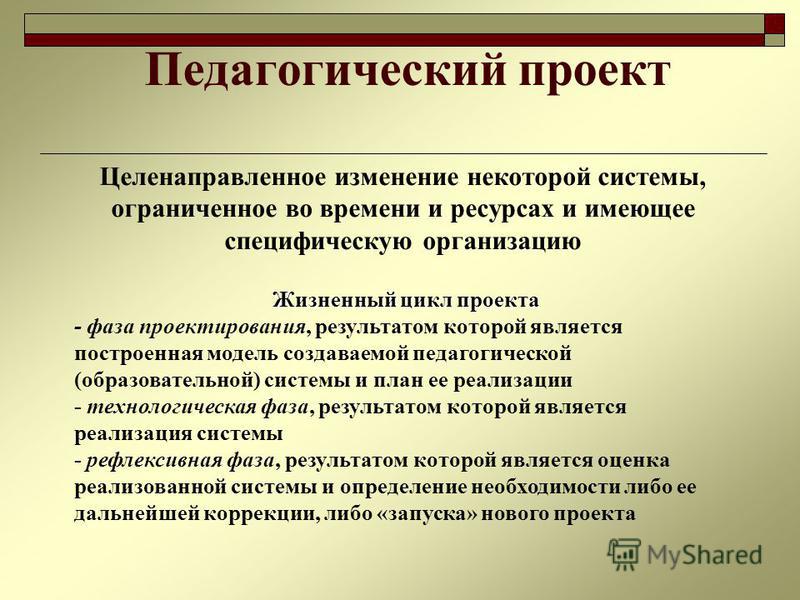 Педагогический проект

Целенаправленное изменение некоторой системы, ограниченное во времени и ресурсах и имеющее специфическую организацию

Жизненный цикл проекта
- фаза проектирования, результатом которой является построенная модель создаваемой педагогической (образовательной) системы и план ее реализации
- технологическая фаза, результатом которой является реализация системы
- рефлексивная фаза, результатом которой является оценка реализованной системы и определение необходимости либо ее дальнейшей коррекции, либо «запуска» нового проекта

MyShared